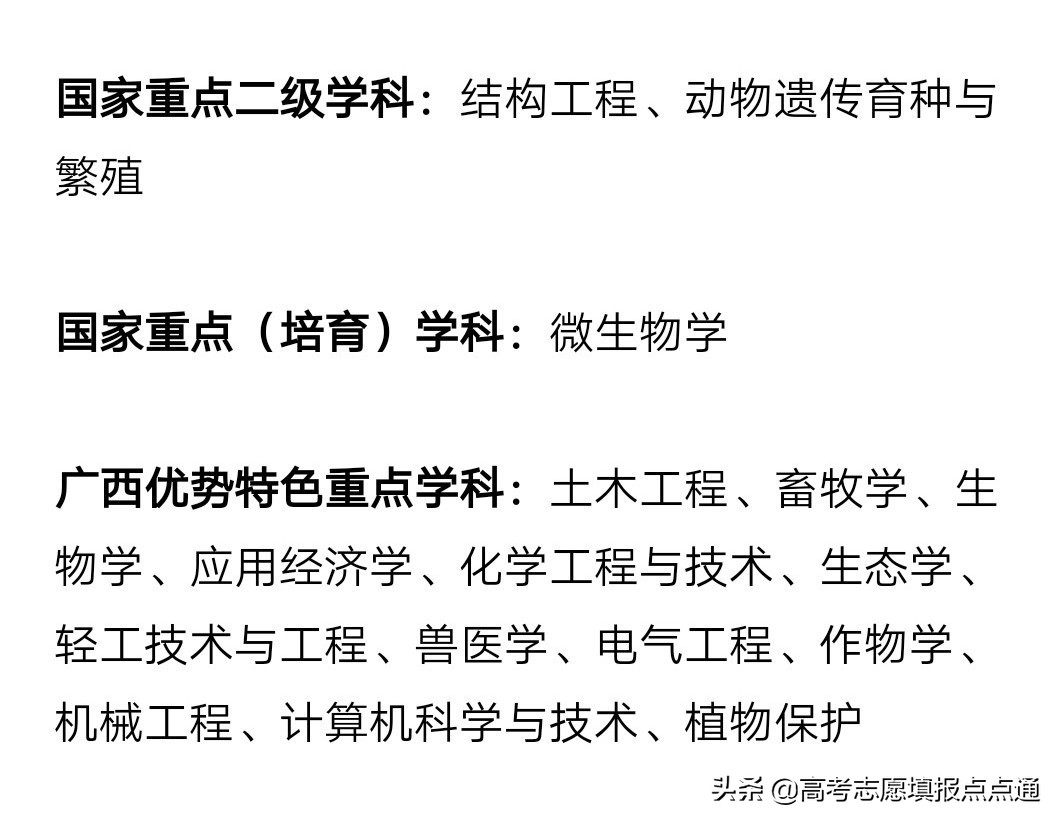 国家重点二级学科：结构工程、动物遗传育种与繁殖

国家重点（培育）学科：微生物学

广西优势特色重点学科：土木工程、畜牧学、生物学、应用经济学、化学工程与技术、生态学、轻工技术与工程、兽医学、电气工程、作物学、机械工程、计算机科学与技术、植物保护

头条 @高考志愿填报点点通